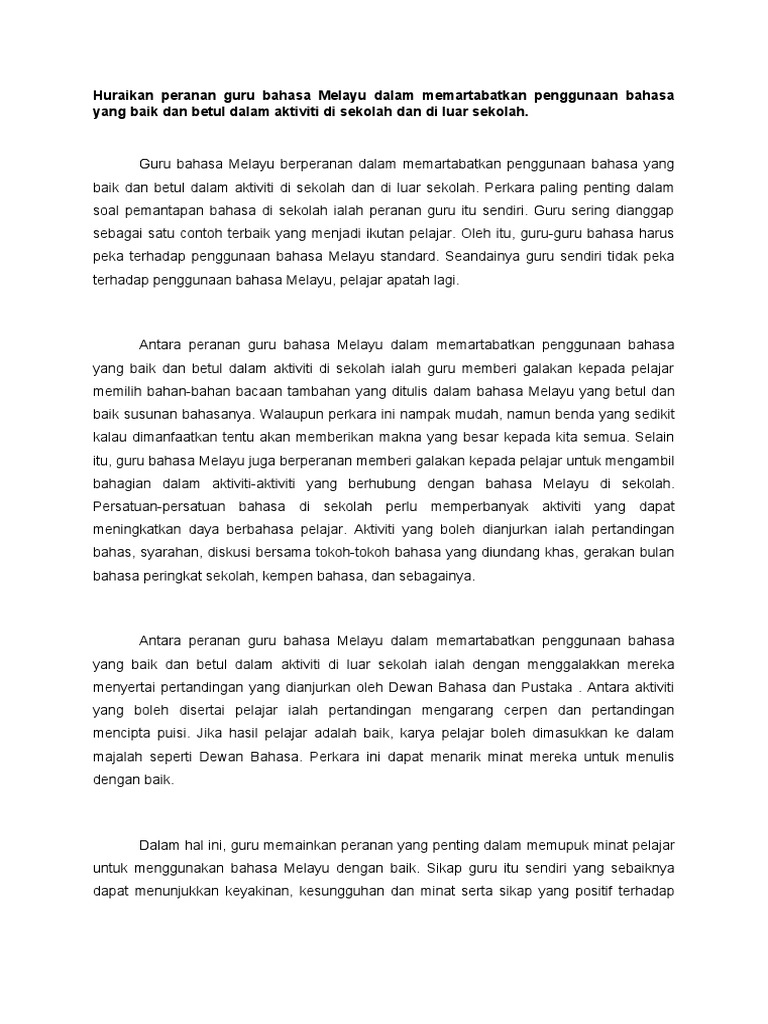 Huraikan peranan guru bahasa Melayu dalam memartabatkan penggunaan bahasa yang baik dan betul dalam aktiviti di sekolah dan di luar sekolah.

Guru bahasa Melayu berperanan dalam memartabatkan penggunaan bahasa yang baik dan betul dalam aktiviti di sekolah dan di luar sekolah. Perkara paling penting dalam soal pemantapan bahasa di sekolah ialah peranan guru itu sendiri. Guru sering dianggap sebagai satu contoh terbaik yang menjadi ikutan pelajar. Oleh itu, guru-guru bahasa harus peka terhadap penggunaan bahasa Melayu standard. Seandainya guru sendiri tidak peka terhadap penggunaan bahasa Melayu, pelajar apatah lagi.

Antara peranan guru bahasa Melayu dalam memartabatkan penggunaan bahasa yang baik dan betul dalam aktiviti di sekolah ialah guru memberi galakan kepada pelajar memilih bahan-bahan bacaan tambahan yang ditulis dalam bahasa Melayu yang betul dan baik susunan bahasanya. Walaupun perkara ini nampak mudah, namun benda yang sedikit kalau dimanfaatkan tentu akan memberikan makna yang besar kepada kita semua. Selain itu, guru bahasa Melayu juga berperanan memberi galakan kepada pelajar untuk mengambil bahagian dalam aktiviti-aktiviti yang berhubung dengan bahasa Melayu di sekolah. Persatuan-persatuan bahasa di sekolah perlu memperbanyak aktiviti yang dapat meningkatkan daya berbahasa pelajar. Aktiviti yang boleh dianjurkan ialah pertandingan bahas, syarahan, diskusi bersama tokoh-tokoh bahasa yang diundang khas, gerakan bulan bahasa peringkat sekolah, kempen bahasa, dan sebagainya.

Antara peranan guru bahasa Melayu dalam memartabatkan penggunaan bahasa yang baik dan betul dalam aktiviti di luar sekolah ialah dengan menggalakkan mereka menyertai pertandingan yang dianjurkan oleh Dewan Bahasa dan Pustaka . Antara aktiviti yang boleh disertai pelajar ialah pertandingan mengarang cerpen dan pertandingan mencipta puisi. Jika hasil pelajar adalah baik, karya pelajar boleh dimasukkan ke dalam majalah seperti Dewan Bahasa. Perkara ini dapat menarik minat mereka untuk menulis dengan baik.

Dalam hal ini, guru memainkan peranan yang penting dalam memupuk minat pelajar untuk menggunakan bahasa Melayu dengan baik. Sikap guru itu sendiri yang sebaiknya dapat menunjukkan keyakinan, kesungguhan dan minat serta sikap yang positif terhadap